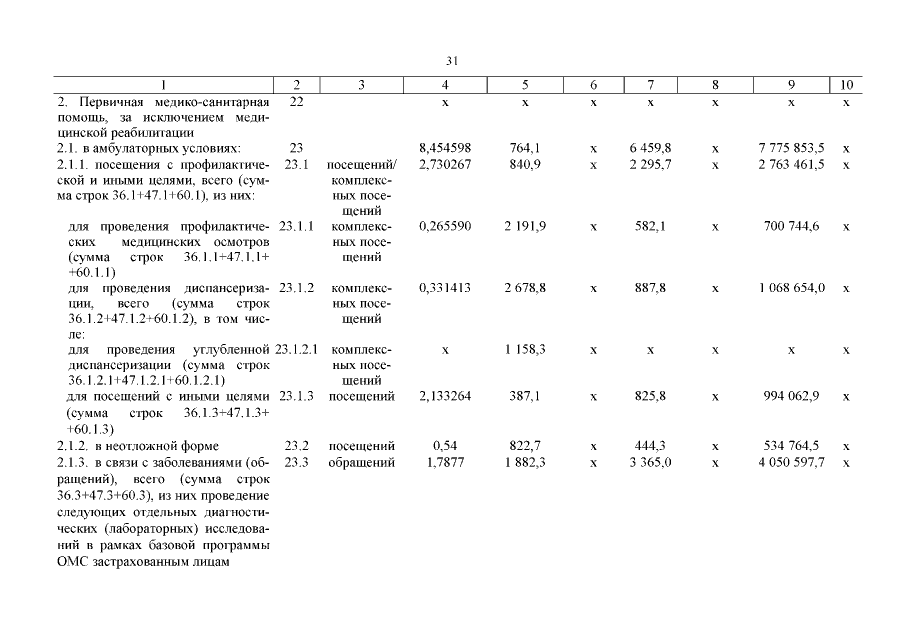 31

| 1 | 2 | 3 | 4 | 5 | 6 | 7 | 8 | 9 | 10 |
|---|---|---|---|---|---|---|---|---|---|
| 2. Первичная медико-санитарная помощь, за исключением медицинской реабилитации | 22 | | х | х | х | х | х | х | х |
| 2.1. в амбулаторных условиях: | 23 | | 8,454598 | 764,1 | х | 6 459,8 | х | 7 775 853,5 | х |
| 2.1.1. посещения с профилактической и иными целями, всего (сумма строк 36.1+47.1+60.1), из них: | 23.1 | посещений/ комплексных посещений | 2,730267 | 840,9 | х | 2 295,7 | х | 2 763 461,5 | х |
| для проведения профилактических медицинских осмотров (сумма строк 36.1.1+47.1.1+ +60.1.1) | 23.1.1 | комплексных посещений | 0,265590 | 2 191,9 | х | 582,1 | х | 700 744,6 | х |
| для проведения диспансеризации, всего (сумма строк 36.1.2+47.1.2+60.1.2), в том числе: | 23.1.2 | комплексных посещений | 0,331413 | 2 678,8 | х | 887,8 | х | 1 068 654,0 | х |
| для проведения углубленной диспансеризации (сумма строк 36.1.2.1+47.1.2.1+60.1.2.1) | 23.1.2.1 | комплексных посещений | х | 1 158,3 | х | х | х | х | х |
| для посещений с иными целями (сумма строк 36.1.3+47.1.3+ +60.1.3) | 23.1.3 | посещений | 2,133264 | 387,1 | х | 825,8 | х | 994 062,9 | х |
| 2.1.2. в неотложной форме | 23.2 | посещений | 0,54 | 822,7 | х | 444,3 | х | 534 764,5 | х |
| 2.1.3. в связи с заболеваниями (обращений), всего (сумма строк 36.3+47.3+60.3), из них проведение следующих отдельных диагностических (лабораторных) исследований в рамках базовой программы ОМС застрахованным лицам | 23.3 | обращений | 1,7877 | 1 882,3 | х | 3 365,0 | х | 4 050 597,7 | х |